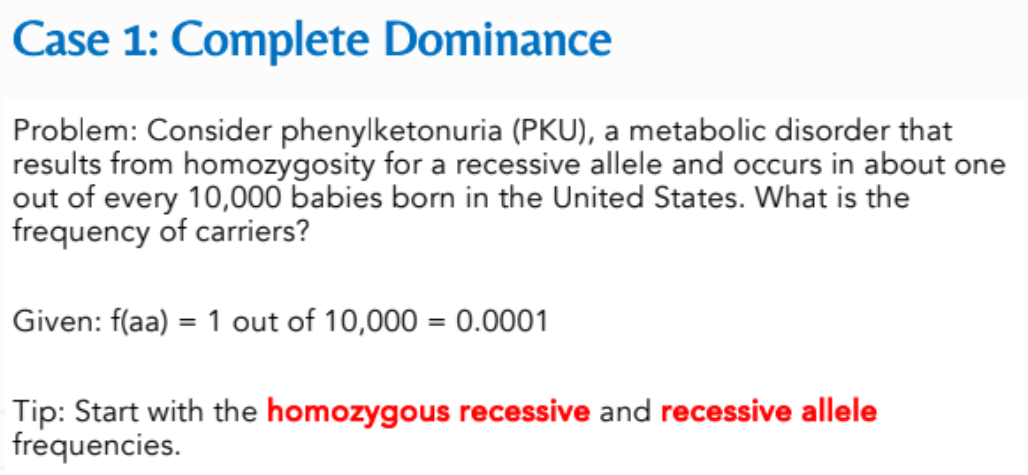 Case 1: Complete Dominance

Problem: Consider phenylketonuria (PKU), a metabolic disorder that results from homozygosity for a recessive allele and occurs in about one out of every 10,000 babies born in the United States. What is the frequency of carriers?

Given: f(aa) = 1 out of 10,000 = 0.0001

Tip: Start with the homozygous recessive and recessive allele frequencies.